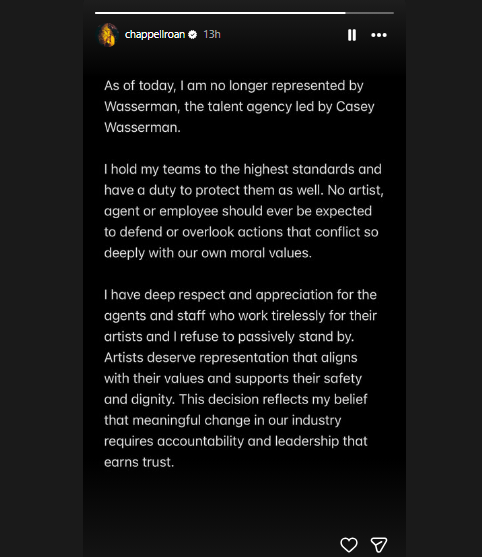 chappellroan 13h

As of today, I am no longer represented by Wasserman, the talent agency led by Casey Wasserman.

I hold my teams to the highest standards and have a duty to protect them as well. No artist, agent or employee should ever be expected to defend or overlook actions that conflict so deeply with our own moral values.

I have deep respect and appreciation for the agents and staff who work tirelessly for their artists and I refuse to passively stand by. Artists deserve representation that aligns with their values and supports their safety and dignity. This decision reflects my belief that meaningful change in our industry requires accountability and leadership that earns trust.